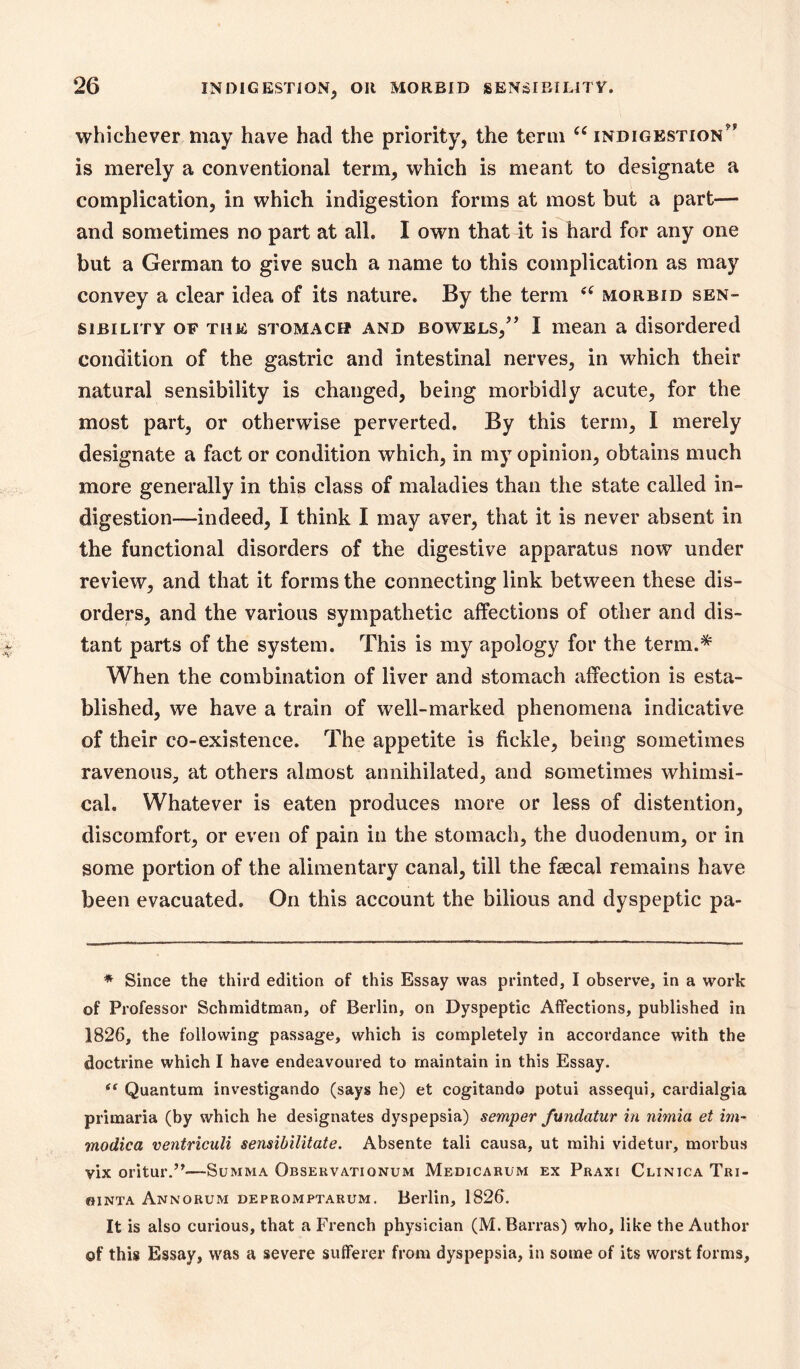 26 INDIGESTION, OR MORBID SENSIBILITY.

whichever may have had the priority, the term "INDIGESTION" is merely a conventional term, which is meant to designate a complication, in which indigestion forms at most but a part— and sometimes no part at all. I own that it is hard for any one but a German to give such a name to this complication as may convey a clear idea of its nature. By the term "MORBID SENSIBILITY OF THE STOMACH AND BOWELS," I mean a disordered condition of the gastric and intestinal nerves, in which their natural sensibility is changed, being morbidly acute, for the most part, or otherwise perverted. By this term, I merely designate a fact or condition which, in my opinion, obtains much more generally in this class of maladies than the state called indigestion—indeed, I think I may aver, that it is never absent in the functional disorders of the digestive apparatus now under review, and that it forms the connecting link between these disorders, and the various sympathetic affections of other and distant parts of the system. This is my apology for the term.*
When the combination of liver and stomach affection is established, we have a train of well-marked phenomena indicative of their co-existence. The appetite is fickle, being sometimes ravenous, at others almost annihilated, and sometimes whimsical. Whatever is eaten produces more or less of distention, discomfort, or even of pain in the stomach, the duodenum, or in some portion of the alimentary canal, till the fæcal remains have been evacuated. On this account the bilious and dyspeptic pa-

* Since the third edition of this Essay was printed, I observe, in a work of Professor Schmidtman, of Berlin, on Dyspeptic Affections, published in 1826, the following passage, which is completely in accordance with the doctrine which I have endeavoured to maintain in this Essay.
"Quantum investigando (says he) et cogitando potui assequi, cardialgia primaria (by which he designates dyspepsia) semper fundatur in nimia et immodica ventriculi sensibilitate. Absente tali causa, ut mihi videtur, morbus vix oritur."—SUMMA OBSERVATIONUM MEDICARUM EX PRAXI CLINICA TRIGINTA ANNORUM DEPROMPTARUM. Berlin, 1826.
It is also curious, that a French physician (M. Barras) who, like the Author of this Essay, was a severe sufferer from dyspepsia, in some of its worst forms,